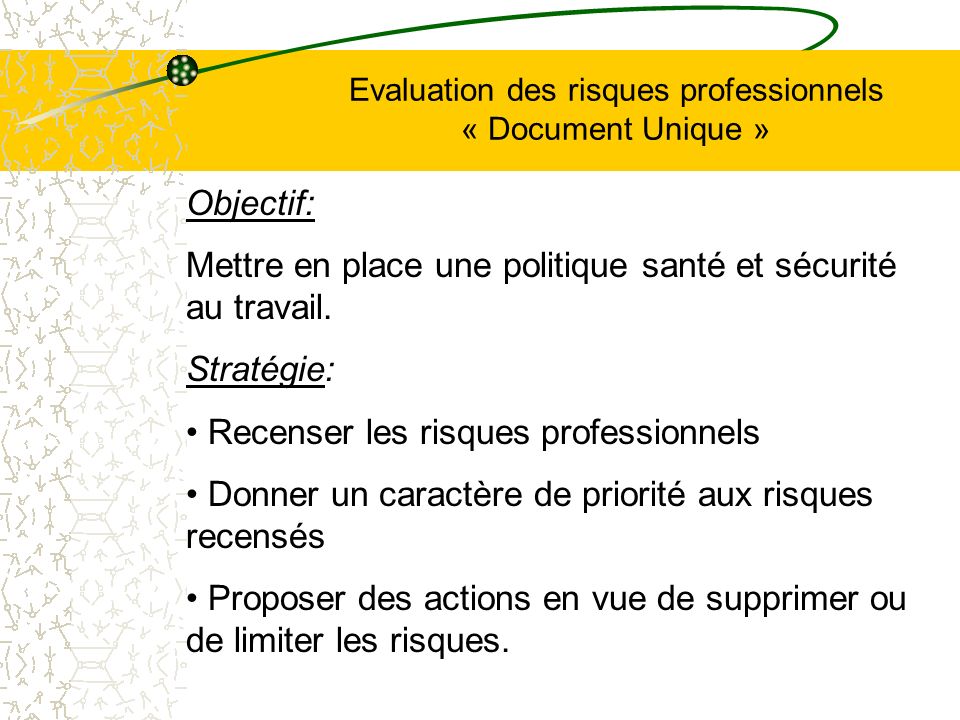 Evaluation des risques professionnels
« Document Unique »

Objectif:

Mettre en place une politique santé et sécurité au travail.

Stratégie:

• Recenser les risques professionnels

• Donner un caractère de priorité aux risques recensés

• Proposer des actions en vue de supprimer ou de limiter les risques.